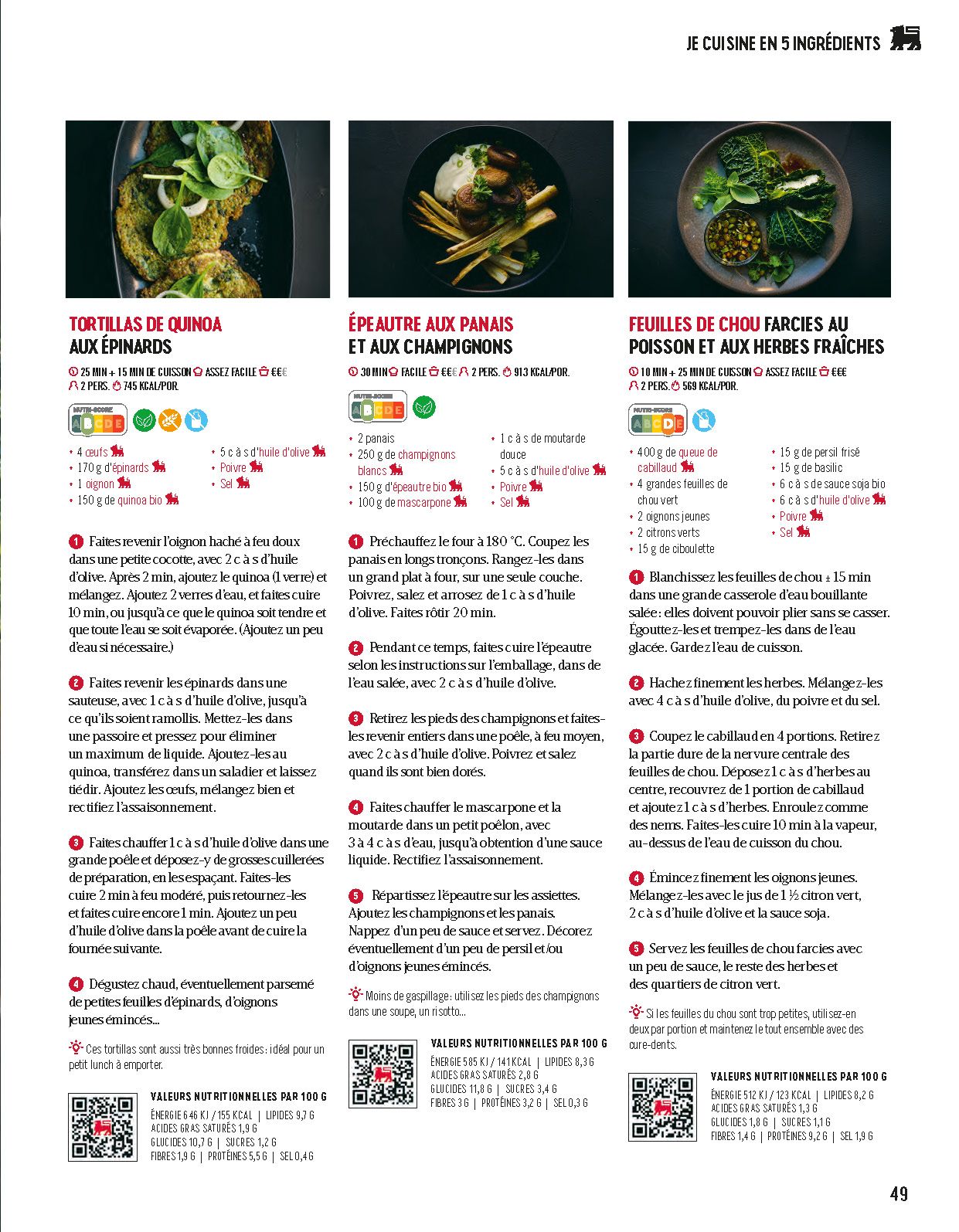 JE CUISINE EN 5 INGRÉDIENTS

TORTILLAS DE QUINOA AUX ÉPINARDS

25 MIN + 15 MIN DE CUISSON ASSEZ FACILE €€€
2 PERS. 745 KCAL/POR.

NUTRI-SCORE A B C D E

• 4 œufs
• 170 g d'épinards
• 1 oignon
• 150 g de quinoa bio
• 5 c à s d'huile d'olive
• Poivre
• Sel

1 Faites revenir l'oignon haché à feu doux dans une petite cocotte, avec 2 c à s d'huile d'olive. Après 2 min, ajoutez le quinoa (1 verre) et mélangez. Ajoutez 2 verres d'eau, et faites cuire 10 min, ou jusqu'à ce que le quinoa soit tendre et que toute l'eau se soit évaporée. (Ajoutez un peu d'eau si nécessaire.)

2 Faites revenir les épinards dans une sauteuse, avec 1 c à s d'huile d'olive, jusqu'à ce qu'ils soient ramollis. Mettez-les dans une passoire et pressez pour éliminer un maximum de liquide. Ajoutez-les au quinoa, transférez dans un saladier et laissez tiédir. Ajoutez les œufs, mélangez bien et rectifiez l'assaisonnement.

3 Faites chauffer 1 c à s d'huile d'olive dans une grande poêle et déposez-y de grosses cuillerées de préparation, en les espaçant. Faites-les cuire 2 min à feu modéré, puis retournez-les et faites cuire encore 1 min. Ajoutez un peu d'huile d'olive dans la poêle avant de cuire la fournée suivante.

4 Dégustez chaud, éventuellement parsemé de petites feuilles d'épinards, d'oignons jeunes émincés...

Ces tortillas sont aussi très bonnes froides : idéal pour un petit lunch à emporter.

VALEURS NUTRITIONNELLES PAR 100 G
ÉNERGIE 646 KJ / 155 KCAL | LIPIDES 9,7 G
ACIDES GRAS SATURÉS 1,9 G
GLUCIDES 10,7 G | SUCRES 1,2 G
FIBRES 1,9 G | PROTÉINES 5,5 G | SEL 0,4 G

ÉPEAUTRE AUX PANAIS ET AUX CHAMPIGNONS

30 MIN FACILE €€€ 2 PERS. 913 KCAL/POR.

NUTRI-SCORE A B C D E

• 2 panais
• 250 g de champignons blancs
• 150 g d'épeautre bio
• 100 g de mascarpone
• 1 c à s de moutarde douce
• 5 c à s d'huile d'olive
• Poivre
• Sel

1 Préchauffez le four à 180 °C. Coupez les panais en longs tronçons. Rangez-les dans un grand plat à four, sur une seule couche. Poivrez, salez et arrosez de 1 c à s d'huile d'olive. Faites rôtir 20 min.

2 Pendant ce temps, faites cuire l'épeautre selon les instructions sur l'emballage, dans de l'eau salée, avec 2 c à s d'huile d'olive.

3 Retirez les pieds des champignons et faites-les revenir entiers dans une poêle, à feu moyen, avec 2 c à s d'huile d'olive. Poivrez et salez quand ils sont bien dorés.

4 Faites chauffer le mascarpone et la moutarde dans un petit poêlon, avec 3 à 4 c à s d'eau, jusqu'à obtention d'une sauce liquide. Rectifiez l'assaisonnement.

5 Répartissez l'épeautre sur les assiettes. Ajoutez les champignons et les panais. Nappez d'un peu de sauce et servez. Décorez éventuellement d'un peu de persil et/ou d'oignons jeunes émincés.

Moins de gaspillage : utilisez les pieds des champignons dans une soupe, un risotto...

VALEURS NUTRITIONNELLES PAR 100 G
ÉNERGIE 585 KJ / 141 KCAL | LIPIDES 8,3 G
ACIDES GRAS SATURÉS 2,8 G
GLUCIDES 11,8 G | SUCRES 3,4 G
FIBRES 3 G | PROTÉINES 3,2 G | SEL 0,3 G

FEUILLES DE CHOU FARCIES AU POISSON ET AUX HERBES FRAÎCHES

10 MIN + 25 MIN DE CUISSON ASSEZ FACILE €€€
2 PERS. 569 KCAL/POR.

NUTRI-SCORE A B C D E

• 400 g de queue de cabillaud
• 4 grandes feuilles de chou vert
• 2 oignons jeunes
• 2 citrons verts
• 15 g de ciboulette
• 15 g de persil frisé
• 15 g de basilic
• 6 c à s de sauce soja bio
• 6 c à s d'huile d'olive
• Poivre
• Sel

1 Blanchissez les feuilles de chou ± 15 min dans une grande casserole d'eau bouillante salée : elles doivent pouvoir plier sans se casser. Égouttez-les et trempez-les dans de l'eau glacée. Gardez l'eau de cuisson.

2 Hachez finement les herbes. Mélangez-les avec 4 c à s d'huile d'olive, du poivre et du sel.

3 Coupez le cabillaud en 4 portions. Retirez la partie dure de la nervure centrale des feuilles de chou. Déposez 1 c à s d'herbes au centre, recouvrez de 1 portion de cabillaud et ajoutez 1 c à s d'herbes. Enroulez comme des nems. Faites-les cuire 10 min à la vapeur, au-dessus de l'eau de cuisson du chou.

4 Émincez finement les oignons jeunes. Mélangez-les avec le jus de 1 ½ citron vert, 2 c à s d'huile d'olive et la sauce soja.

5 Servez les feuilles de chou farcies avec un peu de sauce, le reste des herbes et des quartiers de citron vert.

Si les feuilles du chou sont trop petites, utilisez-en deux par portion et maintenez le tout ensemble avec des cure-dents.

VALEURS NUTRITIONNELLES PAR 100 G
ÉNERGIE 512 KJ / 123 KCAL | LIPIDES 8,2 G
ACIDES GRAS SATURÉS 1,3 G
GLUCIDES 1,8 G | SUCRES 1,1 G
FIBRES 1,4 G | PROTÉINES 9,2 G | SEL 1,9 G

49